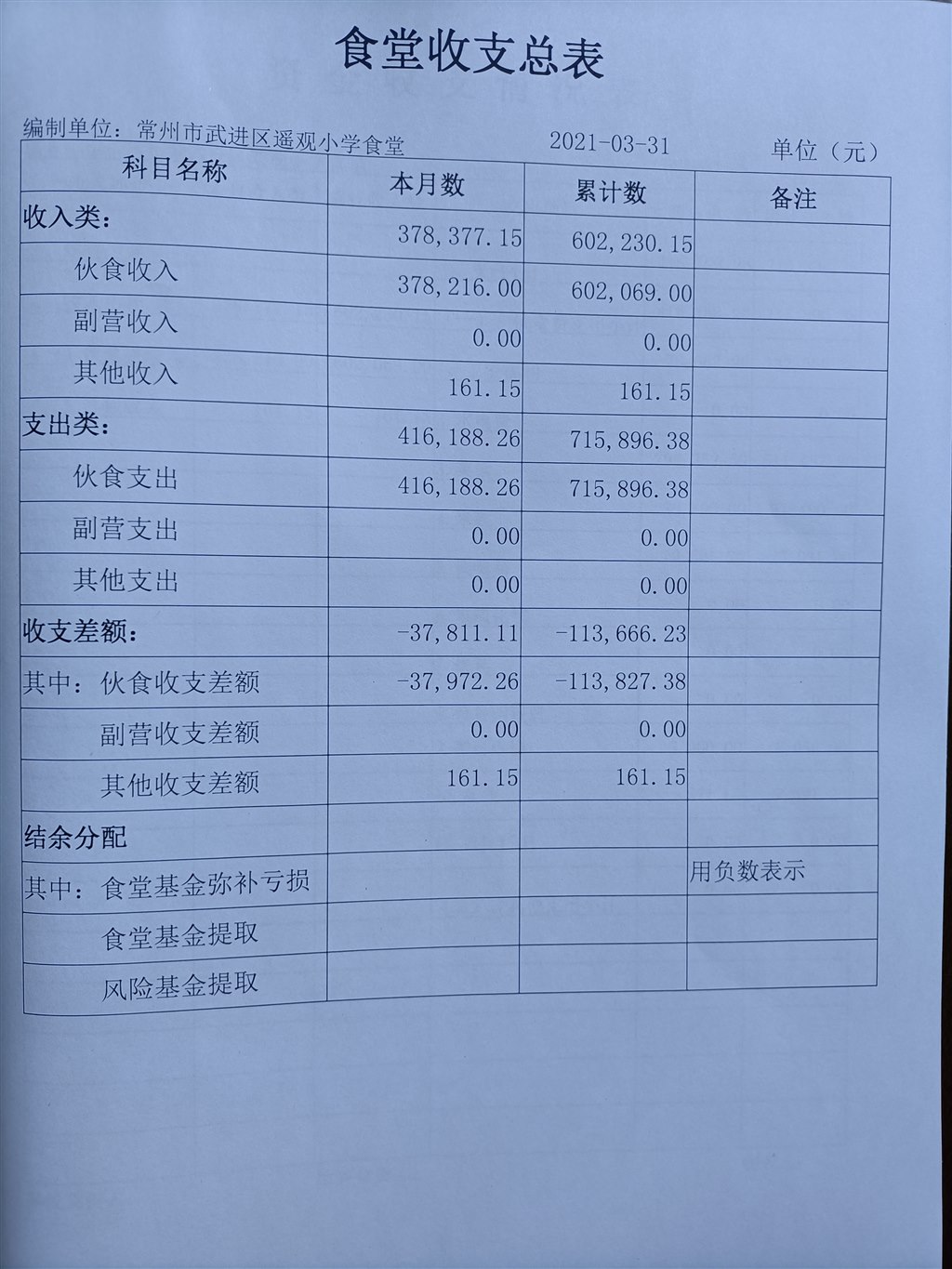 食堂收支总表

编制单位：常州市武进区遥观小学食堂　　2021-03-31　　单位（元）

| 科目名称 | 本月数 | 累计数 | 备注 |
|---|---|---|---|
| 收入类： | 378,377.15 | 602,230.15 | |
| 伙食收入 | 378,216.00 | 602,069.00 | |
| 副营收入 | 0.00 | 0.00 | |
| 其他收入 | 161.15 | 161.15 | |
| 支出类： | 416,188.26 | 715,896.38 | |
| 伙食支出 | 416,188.26 | 715,896.38 | |
| 副营支出 | 0.00 | 0.00 | |
| 其他支出 | 0.00 | 0.00 | |
| 收支差额： | -37,811.11 | -113,666.23 | |
| 其中：伙食收支差额 | -37,972.26 | -113,827.38 | |
| 副营收支差额 | 0.00 | 0.00 | |
| 其他收支差额 | 161.15 | 161.15 | |
| 结余分配 | | | |
| 其中：食堂基金弥补亏损 | | | 用负数表示 |
| 食堂基金提取 | | | |
| 风险基金提取 | | | |